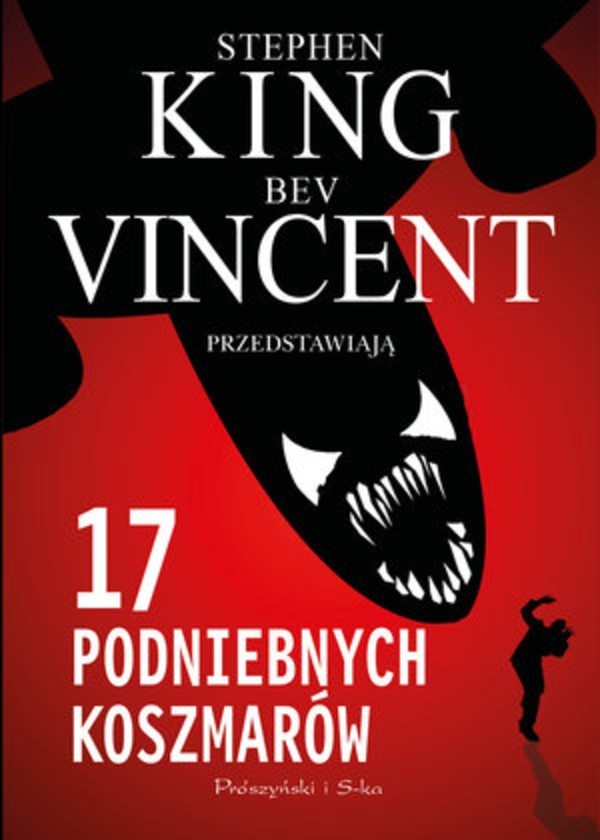 STEPHEN
KING
BEV
VINCENT

PRZEDSTAWIAJĄ

17
PODNIEBNYCH
KOSZMARÓW

Prószyński i S-ka